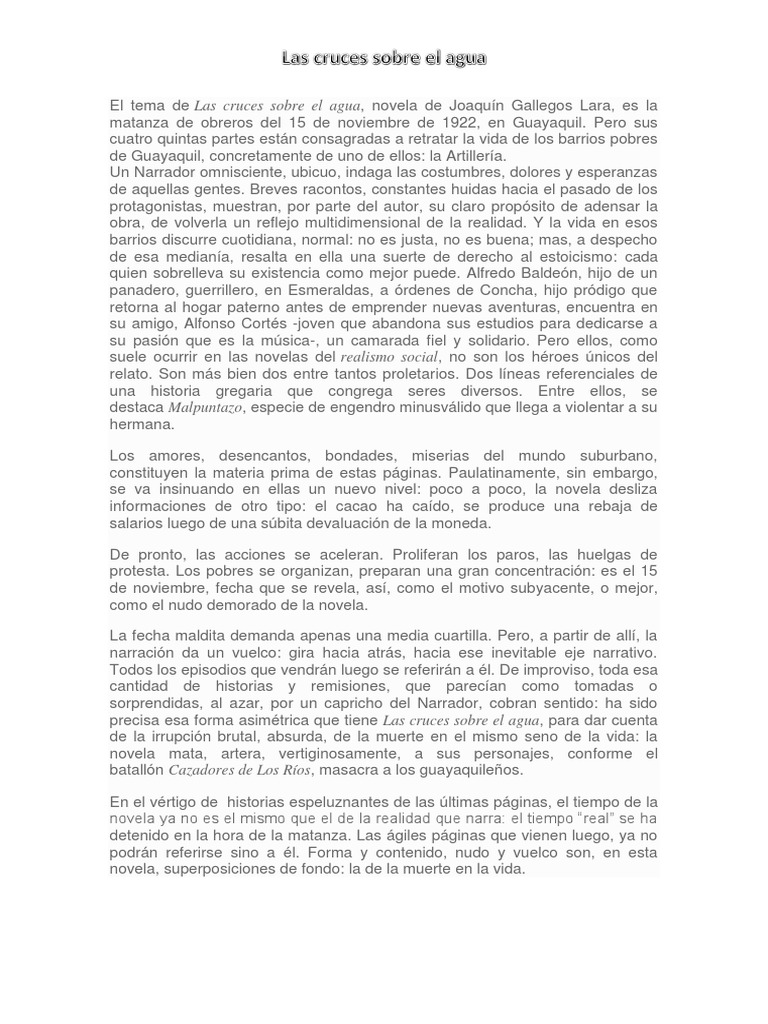 Las cruces sobre el agua

El tema de Las cruces sobre el agua, novela de Joaquín Gallegos Lara, es la matanza de obreros del 15 de noviembre de 1922, en Guayaquil. Pero sus cuatro quintas partes están consagradas a retratar la vida de los barrios pobres de Guayaquil, concretamente de uno de ellos: la Artillería.
Un Narrador omnisciente, ubicuo, indaga las costumbres, dolores y esperanzas de aquellas gentes. Breves racontos, constantes huidas hacia el pasado de los protagonistas, muestran, por parte del autor, su claro propósito de adensar la obra, de volverla un reflejo multidimensional de la realidad. Y la vida en esos barrios discurre cuotidiana, normal: no es justa, no es buena; mas, a despecho de esa medianía, resalta en ella una suerte de derecho al estoicismo: cada quien sobrelleva su existencia como mejor puede. Alfredo Baldeón, hijo de un panadero, guerrillero, en Esmeraldas, a órdenes de Concha, hijo pródigo que retorna al hogar paterno antes de emprender nuevas aventuras, encuentra en su amigo, Alfonso Cortés -joven que abandona sus estudios para dedicarse a su pasión que es la música-, un camarada fiel y solidario. Pero ellos, como suele ocurrir en las novelas del realismo social, no son los héroes únicos del relato. Son más bien dos entre tantos proletarios. Dos líneas referenciales de una historia gregaria que congrega seres diversos. Entre ellos, se destaca Malpuntazo, especie de engendro minusválido que llega a violentar a su hermana.

Los amores, desencantos, bondades, miserias del mundo suburbano, constituyen la materia prima de estas páginas. Paulatinamente, sin embargo, se va insinuando en ellas un nuevo nivel: poco a poco, la novela desliza informaciones de otro tipo: el cacao ha caído, se produce una rebaja de salarios luego de una súbita devaluación de la moneda.

De pronto, las acciones se aceleran. Proliferan los paros, las huelgas de protesta. Los pobres se organizan, preparan una gran concentración: es el 15 de noviembre, fecha que se revela, así, como el motivo subyacente, o mejor, como el nudo demorado de la novela.

La fecha maldita demanda apenas una media cuartilla. Pero, a partir de allí, la narración da un vuelco: gira hacia atrás, hacia ese inevitable eje narrativo. Todos los episodios que vendrán luego se referirán a él. De improviso, toda esa cantidad de historias y remisiones, que parecían como tomadas o sorprendidas, al azar, por un capricho del Narrador, cobran sentido: ha sido precisa esa forma asimétrica que tiene Las cruces sobre el agua, para dar cuenta de la irrupción brutal, absurda, de la muerte en el mismo seno de la vida: la novela mata, artera, vertiginosamente, a sus personajes, conforme el batallón Cazadores de Los Ríos, masacra a los guayaquileños.

En el vértigo de historias espeluznantes de las últimas páginas, el tiempo de la novela ya no es el mismo que el de la realidad que narra: el tiempo "real" se ha detenido en la hora de la matanza. Las ágiles páginas que vienen luego, ya no podrán referirse sino a él. Forma y contenido, nudo y vuelco son, en esta novela, superposiciones de fondo: la de la muerte en la vida.